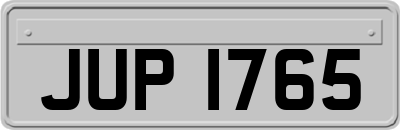 JUP 1765